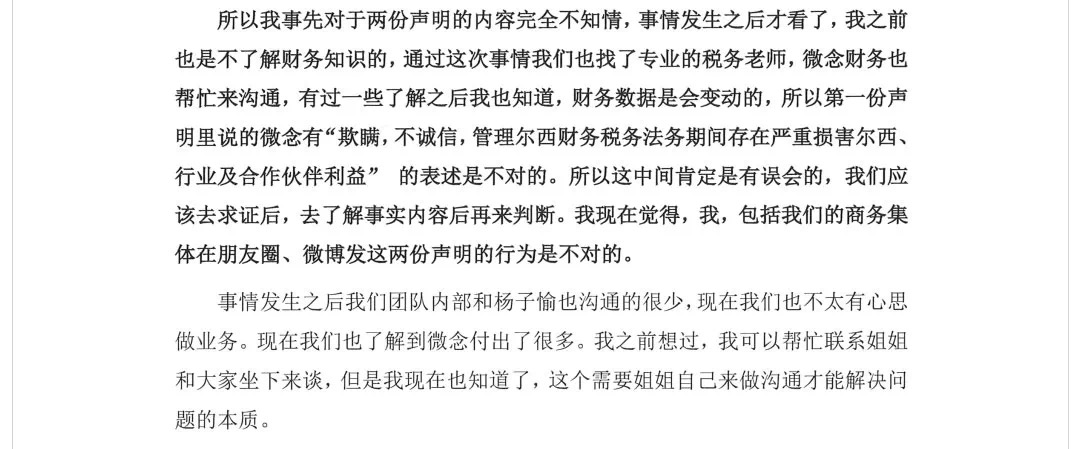 所以我事先对于两份声明的内容完全不知情，事情发生之后才看了，我之前也是不了解财务知识的，通过这次事情我们也找了专业的税务老师，微念财务也帮忙来沟通，有过一些了解之后我也知道，财务数据是会变动的，所以第一份声明里说的微念有“欺瞒，不诚信，管理尔西财务税务法务期间存在严重损害尔西、行业及合作伙伴利益” 的表述是不对的。所以这中间肯定是有误会的，我们应该去求证后，去了解事实内容后再来判断。我现在觉得，我，包括我们的商务集体在朋友圈、微博发这两份声明的行为是不对的。

事情发生之后我们团队内部和杨子愉也沟通的很少，现在我们也不太有心思做业务。现在我们也了解到微念付出了很多。我之前想过，我可以帮忙联系姐姐和大家坐下来谈，但是我现在也知道了，这个需要姐姐自己来做沟通才能解决问题的本质。